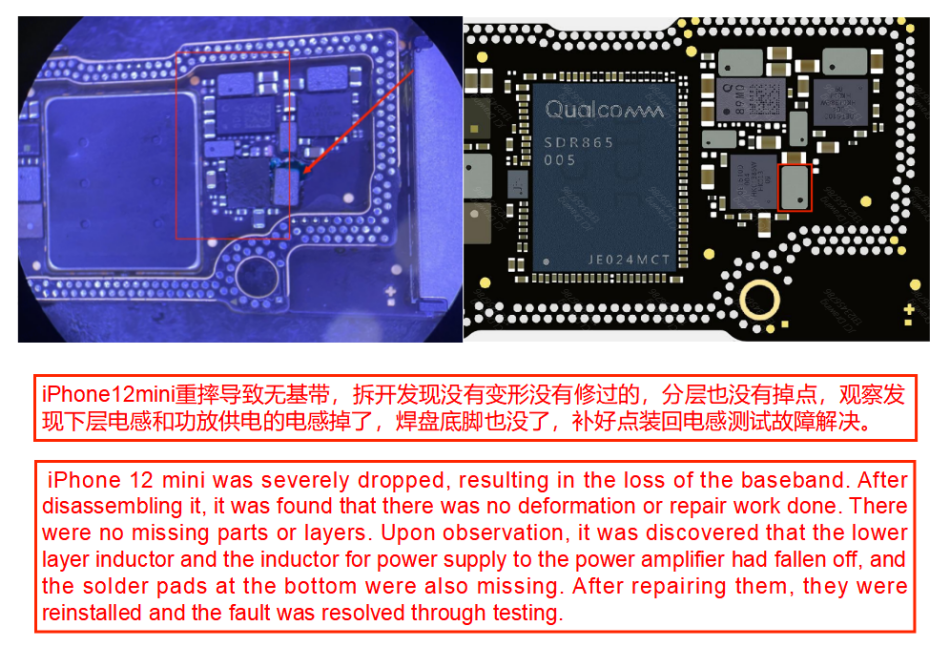 Qualcomm
SDR865
005
JE024MCT

iPhone12mini重摔导致无基带，拆开发现没有变形没有修过的，分层也没有掉点，观察发现下层电感和功放供电的电感掉了，焊盘底脚也没了，补好点装回电感测试故障解决。

iPhone 12 mini was severely dropped, resulting in the loss of the baseband. After disassembling it, it was found that there was no deformation or repair work done. There were no missing parts or layers. Upon observation, it was discovered that the lower layer inductor and the inductor for power supply to the power amplifier had fallen off, and the solder pads at the bottom were also missing. After repairing them, they were reinstalled and the fault was resolved through testing.